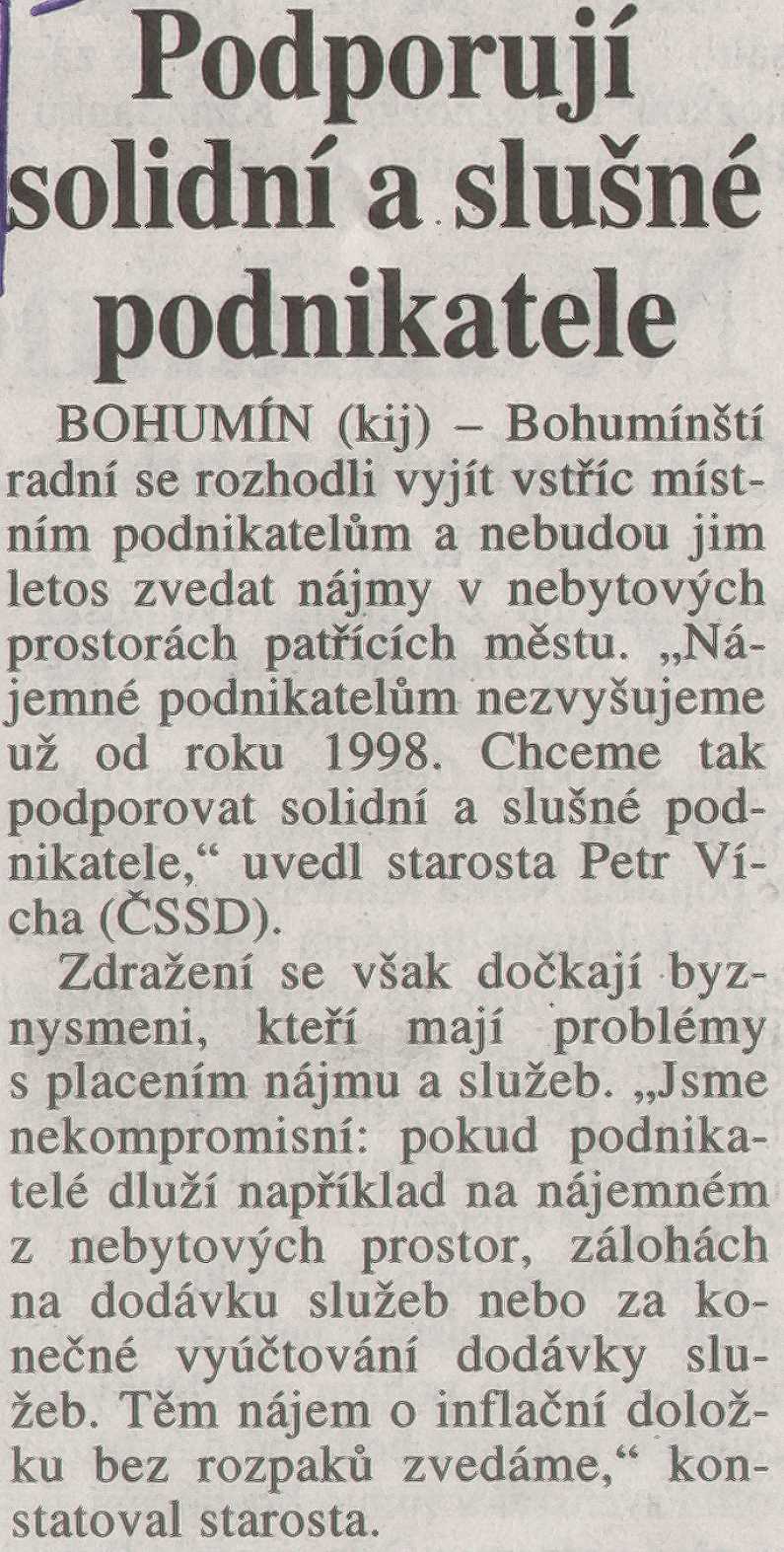 Podporují solidní a slušné podnikatele

BOHUMÍN (kij) – Bohumínští radní se rozhodli vyjít vstříc místním podnikatelům a nebudou jim letos zvedat nájmy v nebytových prostorách patřících městu. „Nájemné podnikatelům nezvyšujeme už od roku 1998. Chceme tak podporovat solidní a slušné podnikatele,“ uvedl starosta Petr Vícha (ČSSD).

Zdražení se však dočkají byznysmeni, kteří mají problémy s placením nájmu a služeb. „Jsme nekompromisní: pokud podnikatelé dluží například na nájemném z nebytových prostor, zálohách na dodávku služeb nebo za konečné vyúčtování dodávky služeb. Těm nájem o inflační doložku bez rozpaků zvedáme,“ konstatoval starosta.